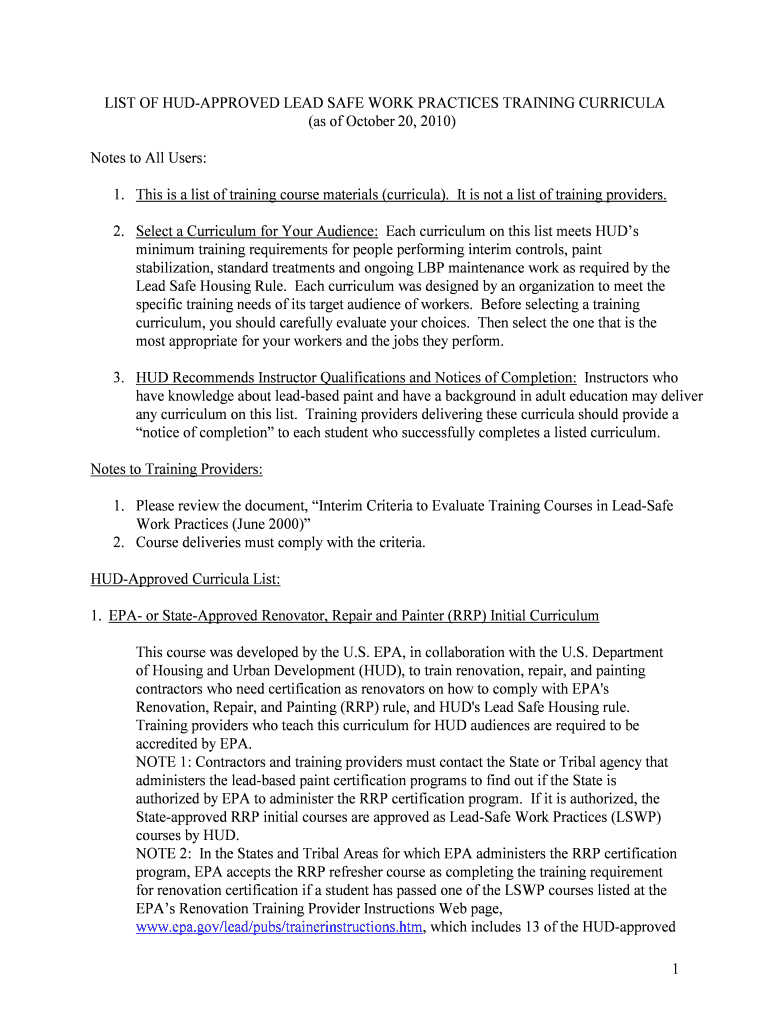 LIST OF HUD-APPROVED LEAD SAFE WORK PRACTICES TRAINING CURRICULA
(as of October 20, 2010)

Notes to All Users:

1. This is a list of training course materials (curricula). It is not a list of training providers.

2. Select a Curriculum for Your Audience: Each curriculum on this list meets HUD's minimum training requirements for people performing interim controls, paint stabilization, standard treatments and ongoing LBP maintenance work as required by the Lead Safe Housing Rule. Each curriculum was designed by an organization to meet the specific training needs of its target audience of workers. Before selecting a training curriculum, you should carefully evaluate your choices. Then select the one that is the most appropriate for your workers and the jobs they perform.

3. HUD Recommends Instructor Qualifications and Notices of Completion: Instructors who have knowledge about lead-based paint and have a background in adult education may deliver any curriculum on this list. Training providers delivering these curricula should provide a "notice of completion" to each student who successfully completes a listed curriculum.

Notes to Training Providers:

1. Please review the document, "Interim Criteria to Evaluate Training Courses in Lead-Safe Work Practices (June 2000)"
2. Course deliveries must comply with the criteria.

HUD-Approved Curricula List:

1. EPA- or State-Approved Renovator, Repair and Painter (RRP) Initial Curriculum

This course was developed by the U.S. EPA, in collaboration with the U.S. Department of Housing and Urban Development (HUD), to train renovation, repair, and painting contractors who need certification as renovators on how to comply with EPA's Renovation, Repair, and Painting (RRP) rule, and HUD's Lead Safe Housing rule. Training providers who teach this curriculum for HUD audiences are required to be accredited by EPA.
NOTE 1: Contractors and training providers must contact the State or Tribal agency that administers the lead-based paint certification programs to find out if the State is authorized by EPA to administer the RRP certification program. If it is authorized, the State-approved RRP initial courses are approved as Lead-Safe Work Practices (LSWP) courses by HUD.
NOTE 2: In the States and Tribal Areas for which EPA administers the RRP certification program, EPA accepts the RRP refresher course as completing the training requirement for renovation certification if a student has passed one of the LSWP courses listed at the EPA's Renovation Training Provider Instructions Web page, www.epa.gov/lead/pubs/trainerinstructions.htm, which includes 13 of the HUD-approved

1